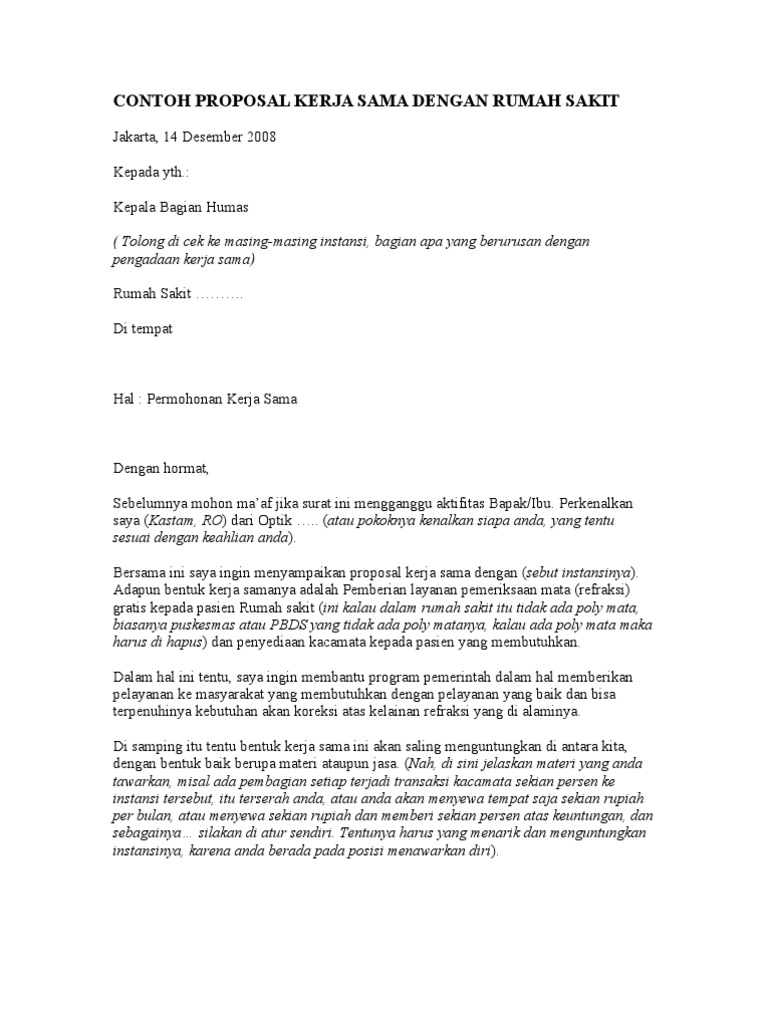 CONTOH PROPOSAL KERJA SAMA DENGAN RUMAH SAKIT

Jakarta, 14 Desember 2008

Kepada yth.:

Kepala Bagian Humas

( Tolong di cek ke masing-masing instansi, bagian apa yang berurusan dengan pengadaan kerja sama)

Rumah Sakit ……….

Di tempat

Hal : Permohonan Kerja Sama

Dengan hormat,

Sebelumnya mohon ma'af jika surat ini mengganggu aktifitas Bapak/Ibu. Perkenalkan saya (Kastam, RO) dari Optik ….. (atau pokoknya kenalkan siapa anda, yang tentu sesuai dengan keahlian anda).

Bersama ini saya ingin menyampaikan proposal kerja sama dengan (sebut instansinya). Adapun bentuk kerja samanya adalah Pemberian layanan pemeriksaan mata (refraksi) gratis kepada pasien Rumah sakit (ini kalau dalam rumah sakit itu tidak ada poly mata, biasanya puskesmas atau PBDS yang tidak ada poly matanya, kalau ada poly mata maka harus di hapus) dan penyediaan kacamata kepada pasien yang membutuhkan.

Dalam hal ini tentu, saya ingin membantu program pemerintah dalam hal memberikan pelayanan ke masyarakat yang membutuhkan dengan pelayanan yang baik dan bisa terpenuhinya kebutuhan akan koreksi atas kelainan refraksi yang di alaminya.

Di samping itu tentu bentuk kerja sama ini akan saling menguntungkan di antara kita, dengan bentuk baik berupa materi ataupun jasa. (Nah, di sini jelaskan materi yang anda tawarkan, misal ada pembagian setiap terjadi transaksi kacamata sekian persen ke instansi tersebut, itu terserah anda, atau anda akan menyewa tempat saja sekian rupiah per bulan, atau menyewa sekian rupiah dan memberi sekian persen atas keuntungan, dan sebagainya… silakan di atur sendiri. Tentunya harus yang menarik dan menguntungkan instansinya, karena anda berada pada posisi menawarkan diri).